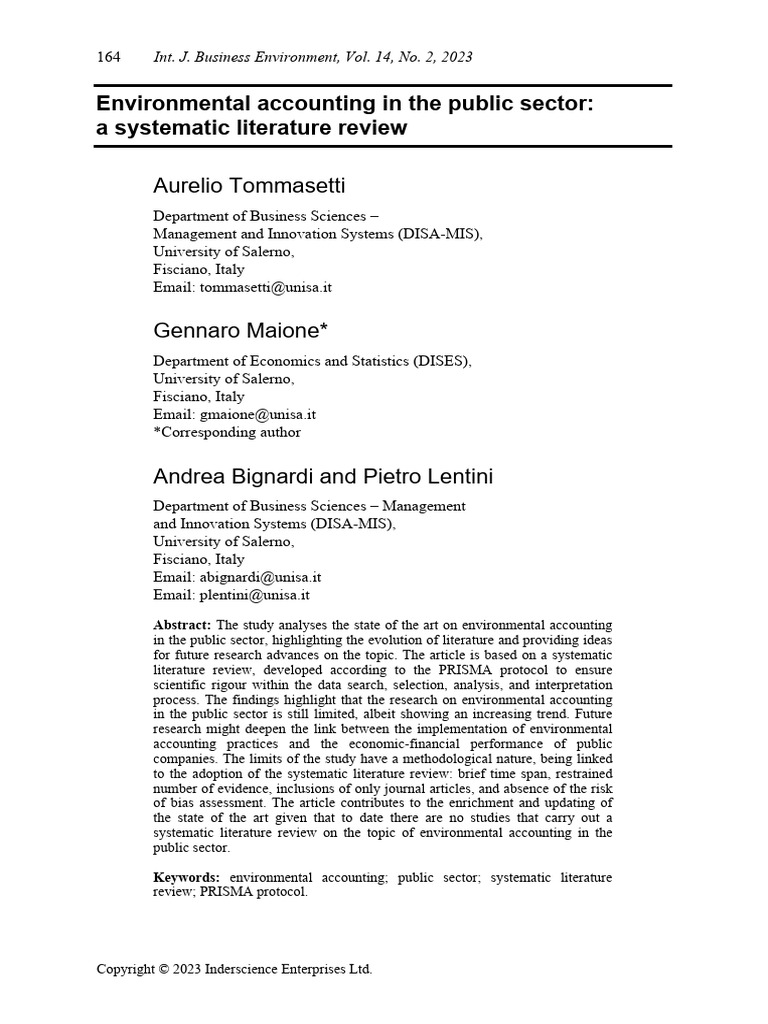 164 Int. J. Business Environment, Vol. 14, No. 2, 2023

Environmental accounting in the public sector: a systematic literature review

Aurelio Tommasetti

Department of Business Sciences – Management and Innovation Systems (DISA-MIS), University of Salerno, Fisciano, Italy
Email: tommasetti@unisa.it

Gennaro Maione*

Department of Economics and Statistics (DISES), University of Salerno, Fisciano, Italy
Email: gmaione@unisa.it
*Corresponding author

Andrea Bignardi and Pietro Lentini

Department of Business Sciences – Management and Innovation Systems (DISA-MIS), University of Salerno, Fisciano, Italy
Email: abignardi@unisa.it
Email: plentini@unisa.it

Abstract: The study analyses the state of the art on environmental accounting in the public sector, highlighting the evolution of literature and providing ideas for future research advances on the topic. The article is based on a systematic literature review, developed according to the PRISMA protocol to ensure scientific rigour within the data search, selection, analysis, and interpretation process. The findings highlight that the research on environmental accounting in the public sector is still limited, albeit showing an increasing trend. Future research might deepen the link between the implementation of environmental accounting practices and the economic-financial performance of public companies. The limits of the study have a methodological nature, being linked to the adoption of the systematic literature review: brief time span, restrained number of evidence, inclusions of only journal articles, and absence of the risk of bias assessment. The article contributes to the enrichment and updating of the state of the art given that to date there are no studies that carry out a systematic literature review on the topic of environmental accounting in the public sector.

Keywords: environmental accounting; public sector; systematic literature review; PRISMA protocol.

Copyright © 2023 Inderscience Enterprises Ltd.